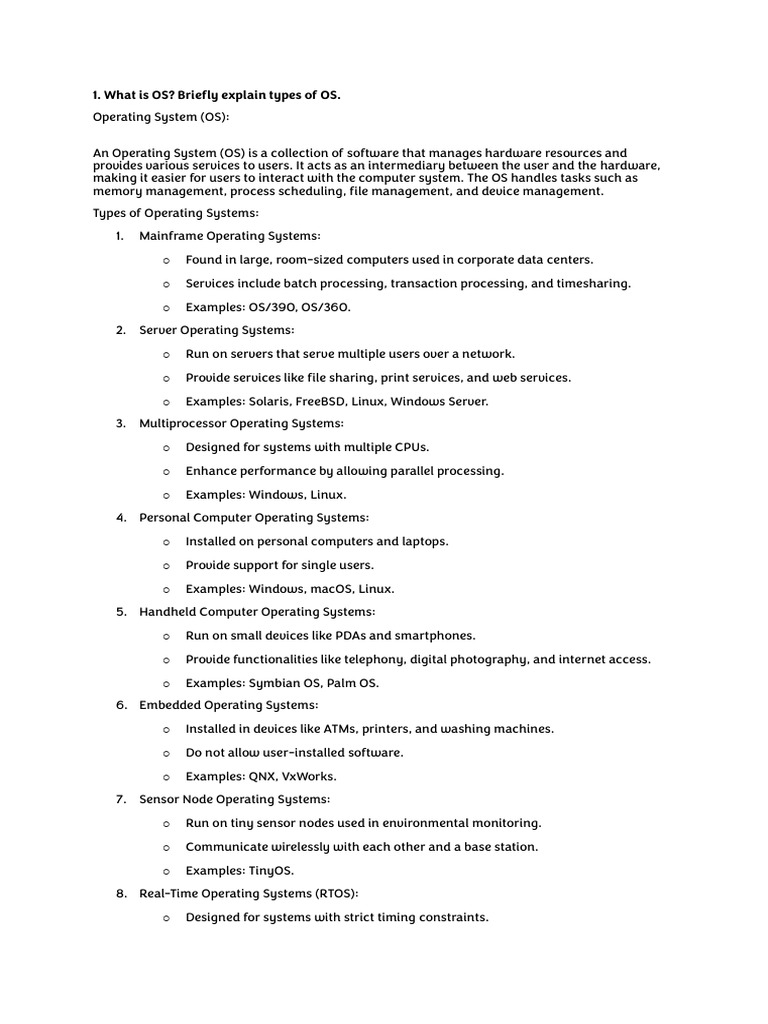 1. What is OS? Briefly explain types of OS.

Operating System (OS):

An Operating System (OS) is a collection of software that manages hardware resources and provides various services to users. It acts as an intermediary between the user and the hardware, making it easier for users to interact with the computer system. The OS handles tasks such as memory management, process scheduling, file management, and device management.

Types of Operating Systems:

1. Mainframe Operating Systems:
   o Found in large, room-sized computers used in corporate data centers.
   o Services include batch processing, transaction processing, and timesharing.
   o Examples: OS/390, OS/360.
2. Server Operating Systems:
   o Run on servers that serve multiple users over a network.
   o Provide services like file sharing, print services, and web services.
   o Examples: Solaris, FreeBSD, Linux, Windows Server.
3. Multiprocessor Operating Systems:
   o Designed for systems with multiple CPUs.
   o Enhance performance by allowing parallel processing.
   o Examples: Windows, Linux.
4. Personal Computer Operating Systems:
   o Installed on personal computers and laptops.
   o Provide support for single users.
   o Examples: Windows, macOS, Linux.
5. Handheld Computer Operating Systems:
   o Run on small devices like PDAs and smartphones.
   o Provide functionalities like telephony, digital photography, and internet access.
   o Examples: Symbian OS, Palm OS.
6. Embedded Operating Systems:
   o Installed in devices like ATMs, printers, and washing machines.
   o Do not allow user-installed software.
   o Examples: QNX, VxWorks.
7. Sensor Node Operating Systems:
   o Run on tiny sensor nodes used in environmental monitoring.
   o Communicate wirelessly with each other and a base station.
   o Examples: TinyOS.
8. Real-Time Operating Systems (RTOS):
   o Designed for systems with strict timing constraints.